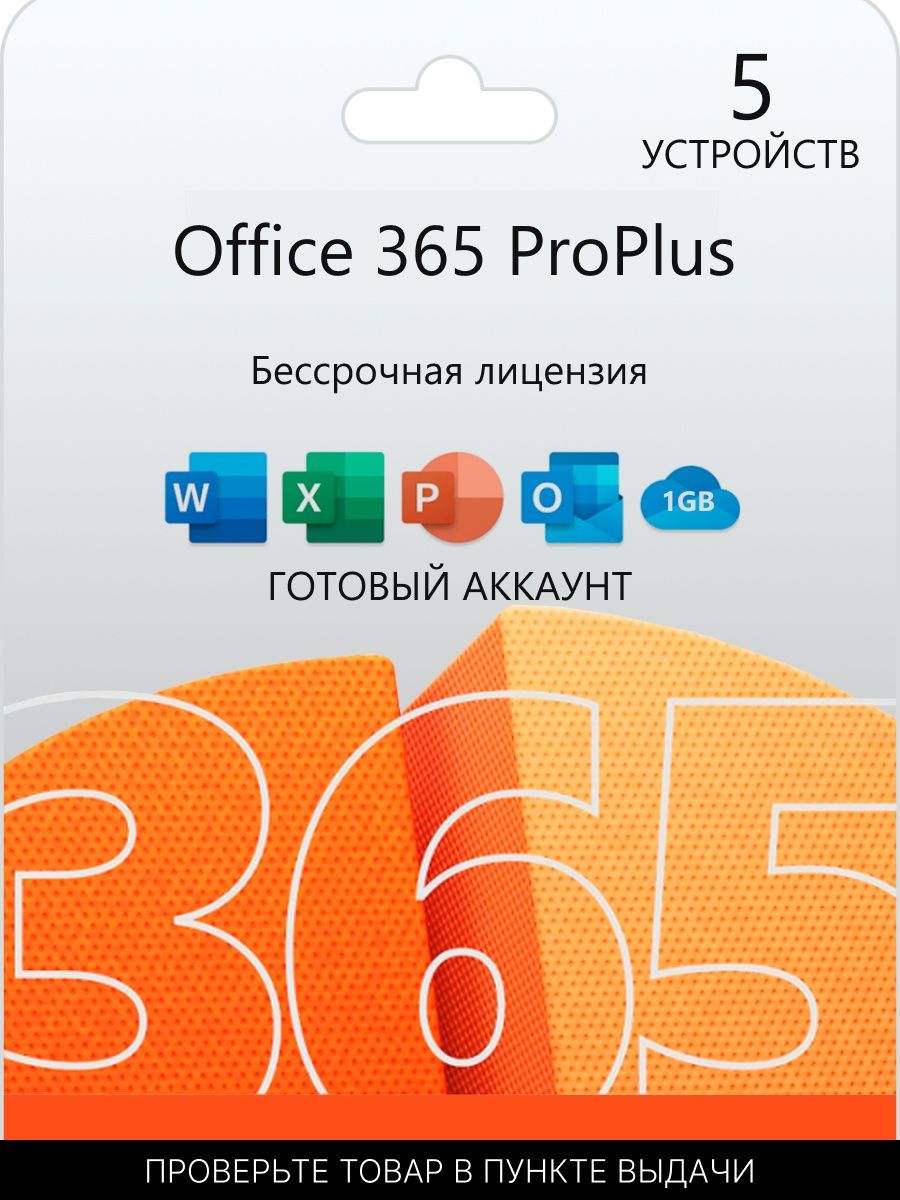 5
УСТРОЙСТВ

Office 365 ProPlus

Бессрочная лицензия

W X P O 1GB

ГОТОВЫЙ АККАУНТ

365

ПРОВЕРЬТЕ ТОВАР В ПУНКТЕ ВЫДАЧИ